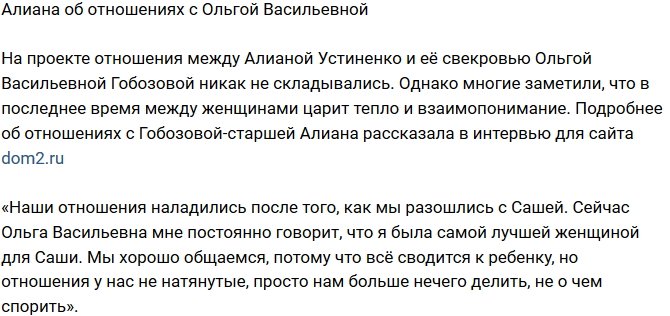 Алиана об отношениях с Ольгой Васильевной

На проекте отношения между Алианой Устиненко и её свекровью Ольгой Васильевной Гобозовой никак не складывались. Однако многие заметили, что в последнее время между женщинами царит тепло и взаимопонимание. Подробнее об отношениях с Гобозовой-старшей Алиана рассказала в интервью для сайта dom2.ru

«Наши отношения наладились после того, как мы разошлись с Сашей. Сейчас Ольга Васильевна мне постоянно говорит, что я была самой лучшей женщиной для Саши. Мы хорошо общаемся, потому что всё сводится к ребенку, но отношения у нас не натянутые, просто нам больше нечего делить, не о чем спорить».